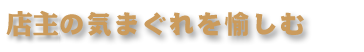 店主の気まぐれを愉しむ